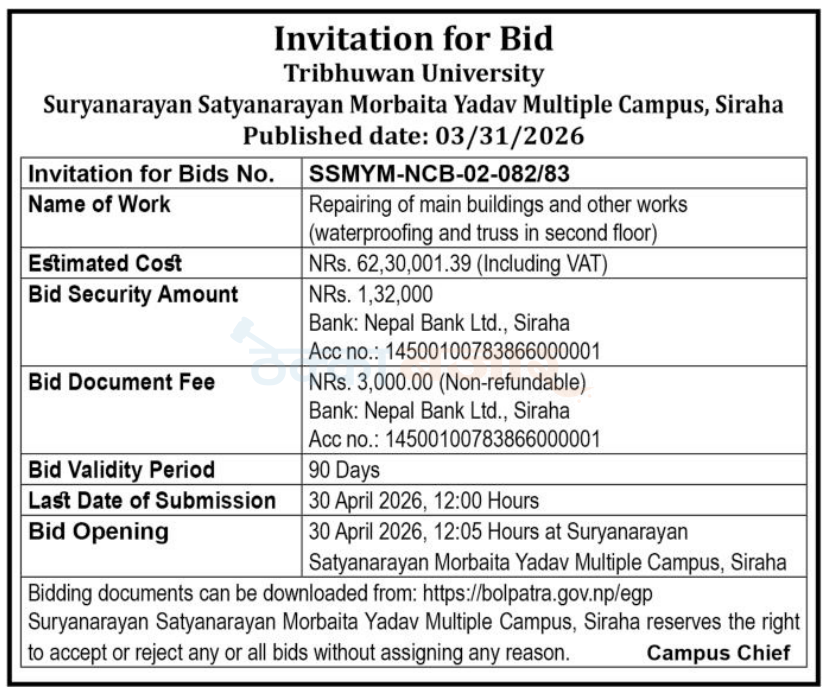 Invitation for Bid
Tribhuwan University
Suryanarayan Satyanarayan Morbaita Yadav Multiple Campus, Siraha
Published date: 03/31/2026

| Invitation for Bids No. | SSMYM-NCB-02-082/83 |
|---|---|
| Name of Work | Repairing of main buildings and other works (waterproofing and truss in second floor) |
| Estimated Cost | NRs. 62,30,001.39 (Including VAT) |
| Bid Security Amount | NRs. 1,32,000 Bank: Nepal Bank Ltd., Siraha Acc no.: 14500100783866000001 |
| Bid Document Fee | NRs. 3,000.00 (Non-refundable) Bank: Nepal Bank Ltd., Siraha Acc no.: 14500100783866000001 |
| Bid Validity Period | 90 Days |
| Last Date of Submission | 30 April 2026, 12:00 Hours |
| Bid Opening | 30 April 2026, 12:05 Hours at Suryanarayan Satyanarayan Morbaita Yadav Multiple Campus, Siraha |

Bidding documents can be downloaded from: https://bolpatra.gov.np/egp
Suryanarayan Satyanarayan Morbaita Yadav Multiple Campus, Siraha reserves the right to accept or reject any or all bids without assigning any reason. Campus Chief